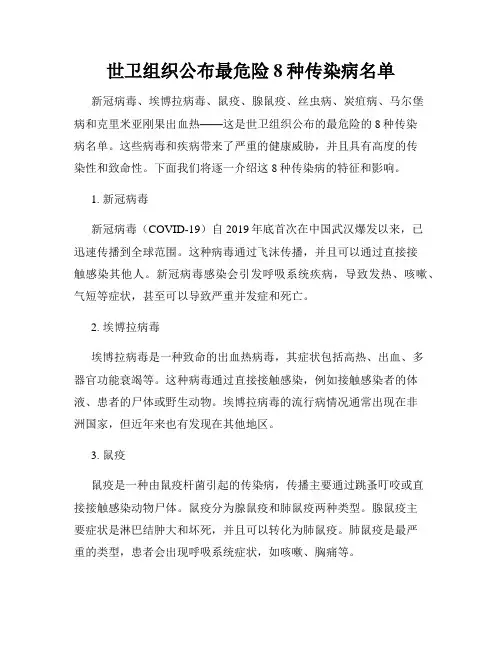 世卫组织公布最危险 8 种传染病名单

新冠病毒、埃博拉病毒、鼠疫、腺鼠疫、丝虫病、炭疽病、马尔堡病和克里米亚刚果出血热——这是世卫组织公布的最危险的 8 种传染病名单。这些病毒和疾病带来了严重的健康威胁，并且具有高度的传染性和致命性。下面我们将逐一介绍这 8 种传染病的特征和影响。

1. 新冠病毒

新冠病毒（COVID-19）自 2019 年底首次在中国武汉爆发以来，已迅速传播到全球范围。这种病毒通过飞沫传播，并且可以通过直接接触感染其他人。新冠病毒感染会引发呼吸系统疾病，导致发热、咳嗽、气短等症状，甚至可以导致严重并发症和死亡。

2. 埃博拉病毒

埃博拉病毒是一种致命的出血热病毒，其症状包括高热、出血、多器官功能衰竭等。这种病毒通过直接接触感染，例如接触感染者的体液、患者的尸体或野生动物。埃博拉病毒的流行病情况通常出现在非洲国家，但近年来也有发现在其他地区。

3. 鼠疫

鼠疫是一种由鼠疫杆菌引起的传染病，传播主要通过跳蚤叮咬或直接接触感染动物尸体。鼠疫分为腺鼠疫和肺鼠疫两种类型。腺鼠疫主要症状是淋巴结肿大和坏死，并且可以转化为肺鼠疫。肺鼠疫是最严重的类型，患者会出现呼吸系统症状，如咳嗽、胸痛等。